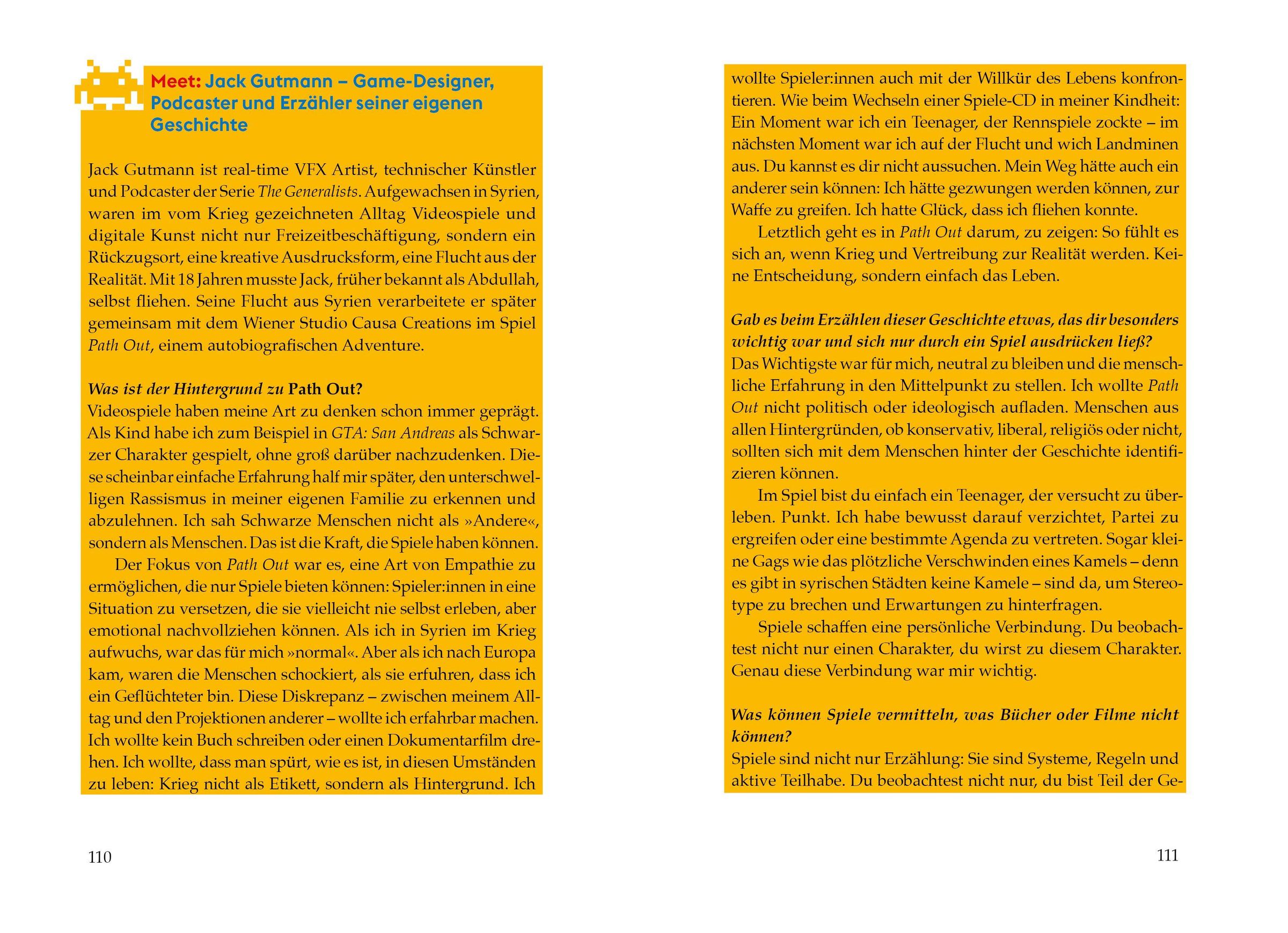 Meet: Jack Gutmann – Game-Designer, Podcaster und Erzähler seiner eigenen Geschichte

Jack Gutmann ist real-time VFX Artist, technischer Künstler und Podcaster der Serie The Generalists. Aufgewachsen in Syrien, waren im vom Krieg gezeichneten Alltag Videospiele und digitale Kunst nicht nur Freizeitbeschäftigung, sondern ein Rückzugsort, eine kreative Ausdrucksform, eine Flucht aus der Realität. Mit 18 Jahren musste Jack, früher bekannt als Abdullah, selbst fliehen. Seine Flucht aus Syrien verarbeitete er später gemeinsam mit dem Wiener Studio Causa Creations im Spiel Path Out, einem autobiografischen Adventure.

Was ist der Hintergrund zu Path Out?
Videospiele haben meine Art zu denken schon immer geprägt. Als Kind habe ich zum Beispiel in GTA: San Andreas als Schwarzer Charakter gespielt, ohne groß darüber nachzudenken. Diese scheinbar einfache Erfahrung half mir später, den unterschwelligen Rassismus in meiner eigenen Familie zu erkennen und abzulehnen. Ich sah Schwarze Menschen nicht als »Andere«, sondern als Menschen. Das ist die Kraft, die Spiele haben können.
Der Fokus von Path Out war es, eine Art von Empathie zu ermöglichen, die nur Spiele bieten können: Spieler:innen in eine Situation zu versetzen, die sie vielleicht nie selbst erleben, aber emotional nachvollziehen können. Als ich in Syrien im Krieg aufwuchs, war das für mich »normal«. Aber als ich nach Europa kam, waren die Menschen schockiert, als sie erfuhren, dass ich ein Geflüchteter bin. Diese Diskrepanz – zwischen meinem Alltag und den Projektionen anderer – wollte ich erfahrbar machen. Ich wollte kein Buch schreiben oder einen Dokumentarfilm drehen. Ich wollte, dass man spürt, wie es ist, in diesen Umständen zu leben: Krieg nicht als Etikett, sondern als Hintergrund. Ich

110

wollte Spieler:innen auch mit der Willkür des Lebens konfrontieren. Wie beim Wechseln einer Spiele-CD in meiner Kindheit: Ein Moment war ich ein Teenager, der Rennspiele zockte – im nächsten Moment war ich auf der Flucht und wich Landminen aus. Du kannst es dir nicht aussuchen. Mein Weg hätte auch ein anderer sein können: Ich hätte gezwungen werden können, zur Waffe zu greifen. Ich hatte Glück, dass ich fliehen konnte.
Letztlich geht es in Path Out darum, zu zeigen: So fühlt es sich an, wenn Krieg und Vertreibung zur Realität werden. Keine Entscheidung, sondern einfach das Leben.

Gab es beim Erzählen dieser Geschichte etwas, das dir besonders wichtig war und sich nur durch ein Spiel ausdrücken ließ?
Das Wichtigste war für mich, neutral zu bleiben und die menschliche Erfahrung in den Mittelpunkt zu stellen. Ich wollte Path Out nicht politisch oder ideologisch aufladen. Menschen aus allen Hintergründen, ob konservativ, liberal, religiös oder nicht, sollten sich mit dem Menschen hinter der Geschichte identifizieren können.
Im Spiel bist du einfach ein Teenager, der versucht zu überleben. Punkt. Ich habe bewusst darauf verzichtet, Partei zu ergreifen oder eine bestimmte Agenda zu vertreten. Sogar kleine Gags wie das plötzliche Verschwinden eines Kamels – denn es gibt in syrischen Städten keine Kamele – sind da, um Stereotype zu brechen und Erwartungen zu hinterfragen.
Spiele schaffen eine persönliche Verbindung. Du beobachtest nicht nur einen Charakter, du wirst zu diesem Charakter. Genau diese Verbindung war mir wichtig.

Was können Spiele vermitteln, was Bücher oder Filme nicht können?
Spiele sind nicht nur Erzählung: Sie sind Systeme, Regeln und aktive Teilhabe. Du beobachtest nicht nur, du bist Teil der Ge-

111